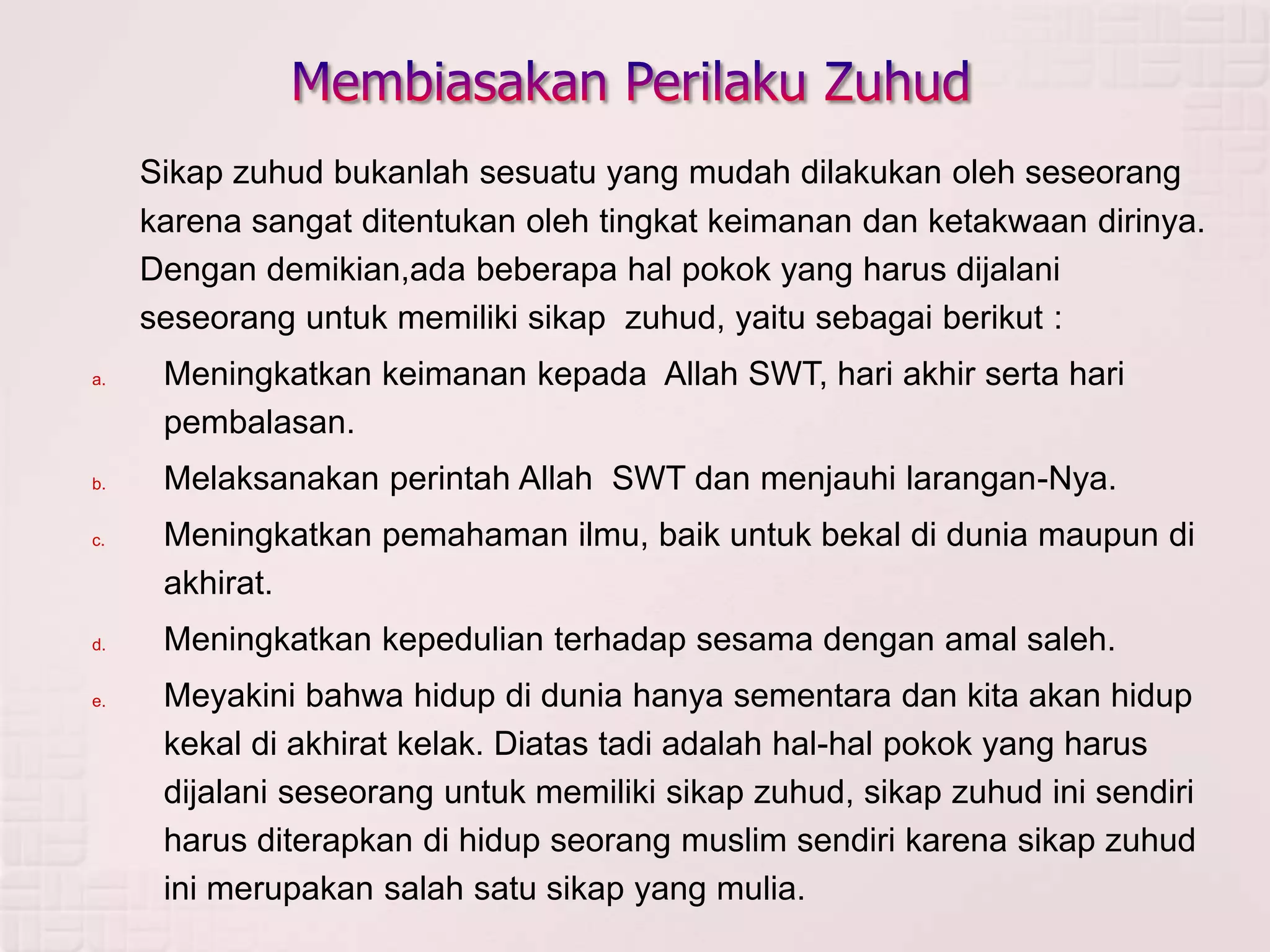 Membiasakan Perilaku Zuhud

Sikap zuhud bukanlah sesuatu yang mudah dilakukan oleh seseorang karena sangat ditentukan oleh tingkat keimanan dan ketakwaan dirinya. Dengan demikian,ada beberapa hal pokok yang harus dijalani seseorang untuk memiliki sikap zuhud, yaitu sebagai berikut :

a. Meningkatkan keimanan kepada Allah SWT, hari akhir serta hari pembalasan.

b. Melaksanakan perintah Allah SWT dan menjauhi larangan-Nya.

c. Meningkatkan pemahaman ilmu, baik untuk bekal di dunia maupun di akhirat.

d. Meningkatkan kepedulian terhadap sesama dengan amal saleh.

e. Meyakini bahwa hidup di dunia hanya sementara dan kita akan hidup kekal di akhirat kelak. Diatas tadi adalah hal-hal pokok yang harus dijalani seseorang untuk memiliki sikap zuhud, sikap zuhud ini sendiri harus diterapkan di hidup seorang muslim sendiri karena sikap zuhud ini merupakan salah satu sikap yang mulia.